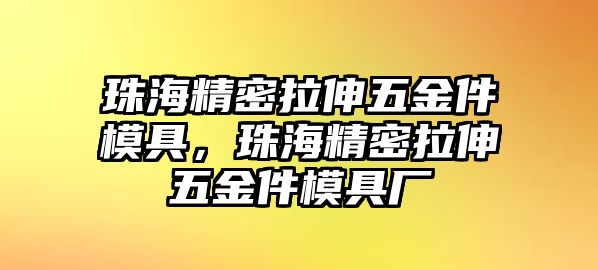 珠海精密拉伸五金件模具，珠海精密拉伸五金件模具厂